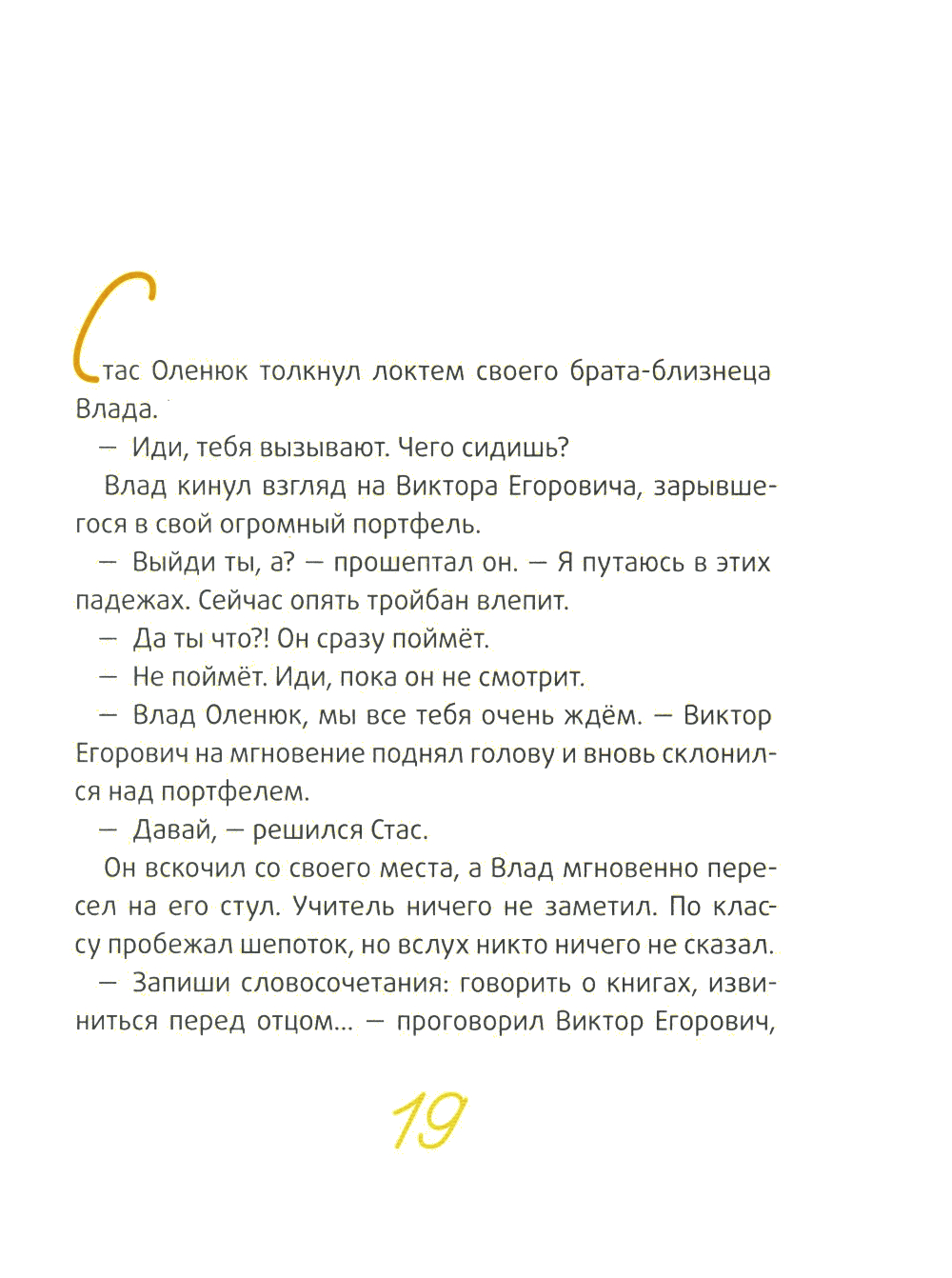 Стас Оленюк толкнул локтем своего брата-близнеца Влада.

— Иди, тебя вызывают. Чего сидишь?

Влад кинул взгляд на Виктора Егоровича, зарывшегося в свой огромный портфель.

— Выйди ты, а? — прошептал он. — Я путаюсь в этих падежах. Сейчас опять тройбан влепит.

— Да ты что?! Он сразу поймёт.

— Не поймёт. Иди, пока он не смотрит.

— Влад Оленюк, мы все тебя очень ждём. — Виктор Егорович на мгновение поднял голову и вновь склонился над портфелем.

— Давай, — решился Стас.

Он вскочил со своего места, а Влад мгновенно пересел на его стул. Учитель ничего не заметил. По классу пробежал шепоток, но вслух никто ничего не сказал.

— Запиши словосочетания: говорить о книгах, извиниться перед отцом... — проговорил Виктор Егорович,

19